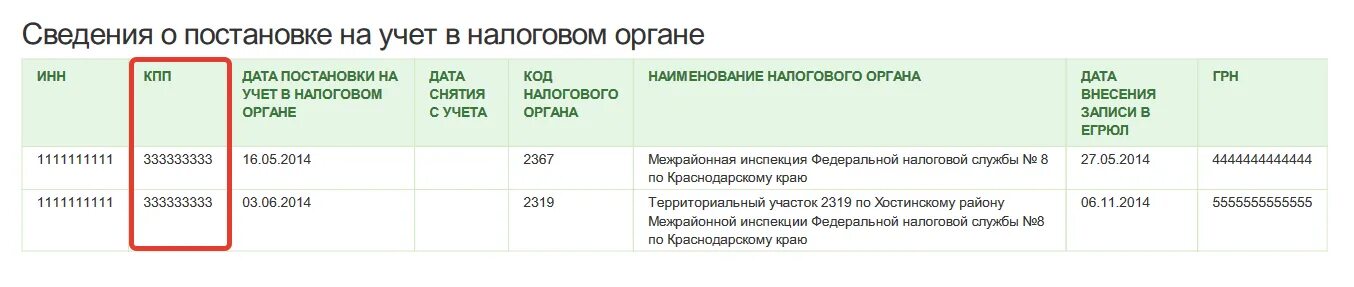 Сведения о постановке на учет в налоговом органе

| ИНН | КПП | ДАТА ПОСТАНОВКИ НА УЧЕТ В НАЛОГОВОМ ОРГАНЕ | ДАТА СНЯТИЯ С УЧЕТА | КОД НАЛОГОВОГО ОРГАНА | НАИМЕНОВАНИЕ НАЛОГОВОГО ОРГАНА | ДАТА ВНЕСЕНИЯ ЗАПИСИ В ЕГРЮЛ | ГРН |
|---|---|---|---|---|---|---|---|
| 1111111111 | 333333333 | 16.05.2014 | | 2367 | Межрайонная инспекция Федеральной налоговой службы № 8 по Краснодарскому краю | 27.05.2014 | 4444444444444 |
| 1111111111 | 333333333 | 03.06.2014 | | 2319 | Территориальный участок 2319 по Хостинскому району Межрайонной инспекции Федеральной налоговой службы №8 по Краснодарскому краю | 06.11.2014 | 5555555555555 |